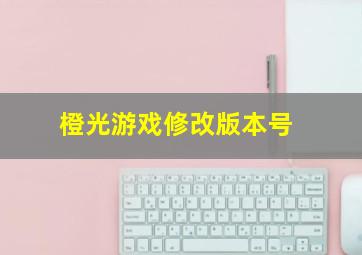 橙光游戏修改版本号